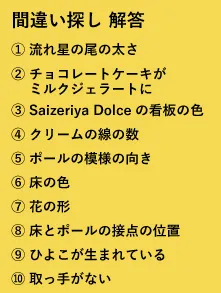 間違い探し 解答

① 流れ星の尾の太さ

② チョコレートケーキが ミルクジェラートに

③ Saizeriya Dolce の看板の色

④ クリームの線の数

⑤ ポールの模様の向き

⑥ 床の色

⑦ 花の形

⑧ 床とポールの接点の位置

⑨ ひよこが生まれている

⑩ 取っ手がない